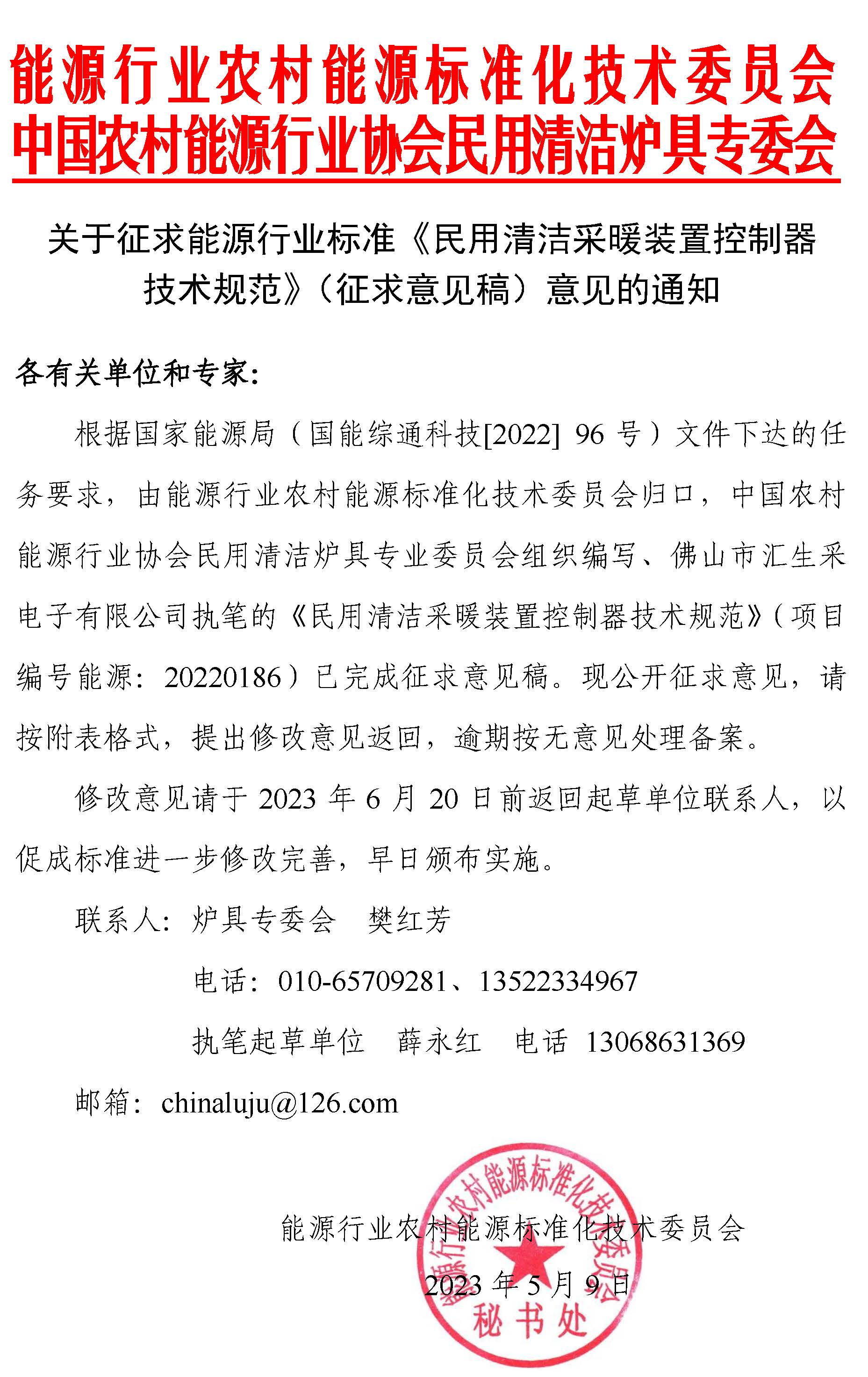 能源行业农村能源标准化技术委员会
中国农村能源行业协会民用清洁炉具专委会

关于征求能源行业标准《民用清洁采暖装置控制器技术规范》（征求意见稿）意见的通知

各有关单位和专家：

根据国家能源局（国能综通科技[2022] 96 号）文件下达的任务要求，由能源行业农村能源标准化技术委员会归口，中国农村能源行业协会民用清洁炉具专业委员会组织编写、佛山市汇生采电子有限公司执笔的《民用清洁采暖装置控制器技术规范》（项目编号能源：20220186）已完成征求意见稿。现公开征求意见，请按附表格式，提出修改意见返回，逾期按无意见处理备案。

修改意见请于 2023 年 6 月 20 日前返回起草单位联系人，以促成标准进一步修改完善，早日颁布实施。

联系人：炉具专委会　樊红芳

电话：010-65709281、13522334967

执笔起草单位　薛永红　电话 13068631369

邮箱：chinaluju@126.com

能源行业农村能源标准化技术委员会

2023 年 5 月 9 日

能源行业农村能源标准化技术委员会
秘书处